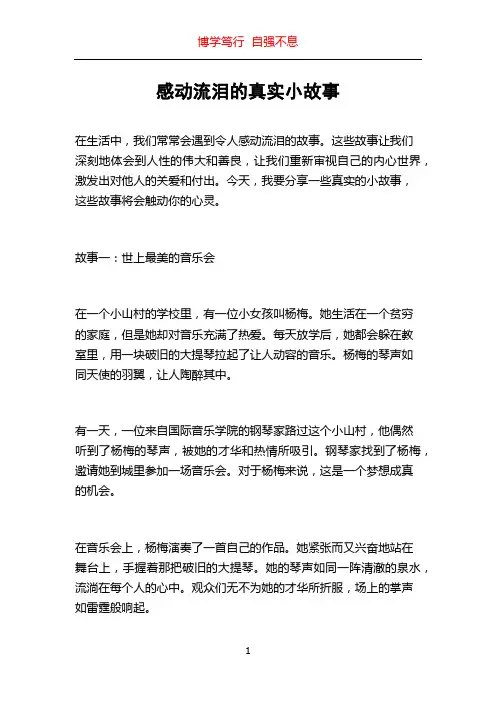 博学笃行 自强不息

感动流泪的真实小故事

在生活中，我们常常会遇到令人感动流泪的故事。这些故事让我们深刻地体会到人性的伟大和善良，让我们重新审视自己的内心世界，激发出对他人的关爱和付出。今天，我要分享一些真实的小故事，这些故事将会触动你的心灵。

故事一：世上最美的音乐会

在一个小山村的学校里，有一位小女孩叫杨梅。她生活在一个贫穷的家庭，但是她却对音乐充满了热爱。每天放学后，她都会躲在教室里，用一块破旧的大提琴拉起了让人动容的音乐。杨梅的琴声如同天使的羽翼，让人陶醉其中。

有一天，一位来自国际音乐学院的钢琴家路过这个小山村，他偶然听到了杨梅的琴声，被她的才华和热情所吸引。钢琴家找到了杨梅，邀请她到城里参加一场音乐会。对于杨梅来说，这是一个梦想成真的机会。

在音乐会上，杨梅演奏了一首自己的作品。她紧张而又兴奋地站在舞台上，手握着那把破旧的大提琴。她的琴声如同一阵清澈的泉水，流淌在每个人的心中。观众们无不为她的才华所折服，场上的掌声如雷霆般响起。

1